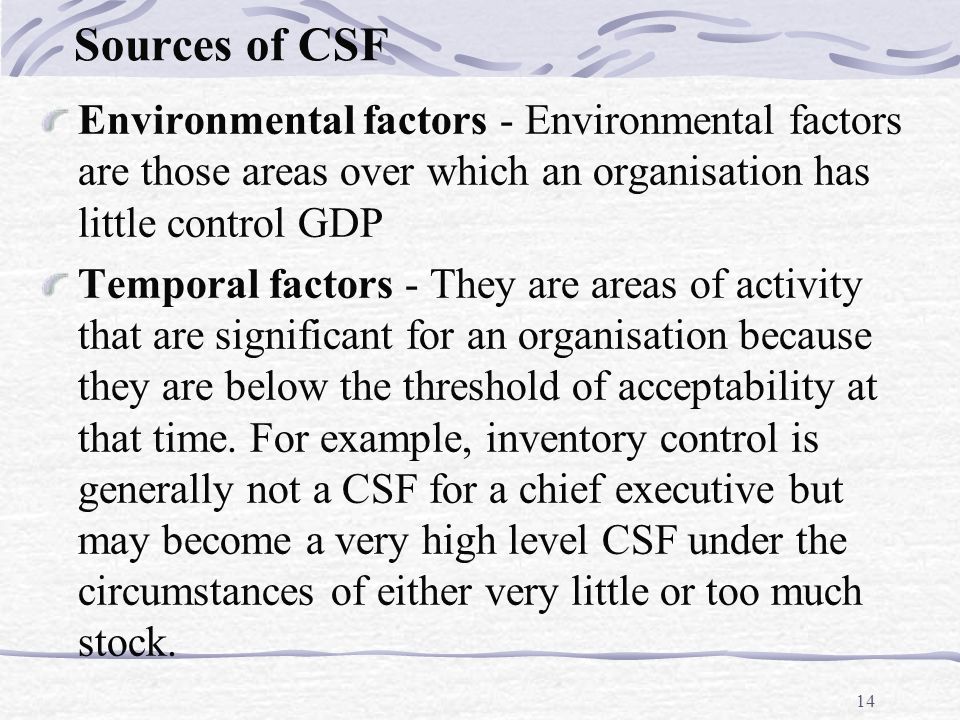 Sources of CSF

Environmental factors - Environmental factors are those areas over which an organisation has little control GDP

Temporal factors - They are areas of activity that are significant for an organisation because they are below the threshold of acceptability at that time. For example, inventory control is generally not a CSF for a chief executive but may become a very high level CSF under the circumstances of either very little or too much stock.

14